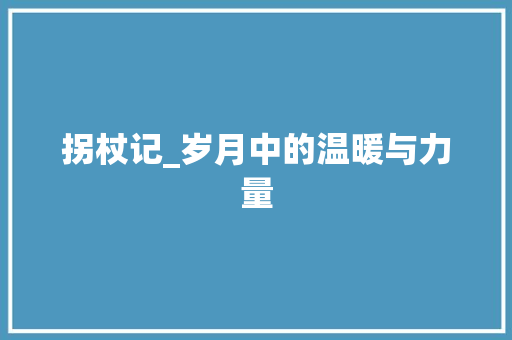 拐杖记_岁月中的温暖与力量